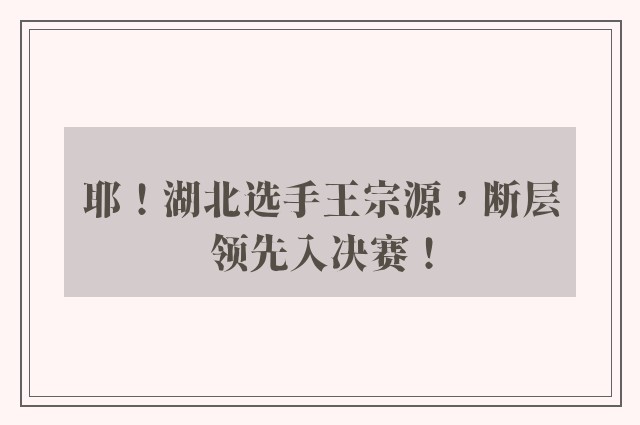 耶！湖北选手王宗源，断层领先入决赛！